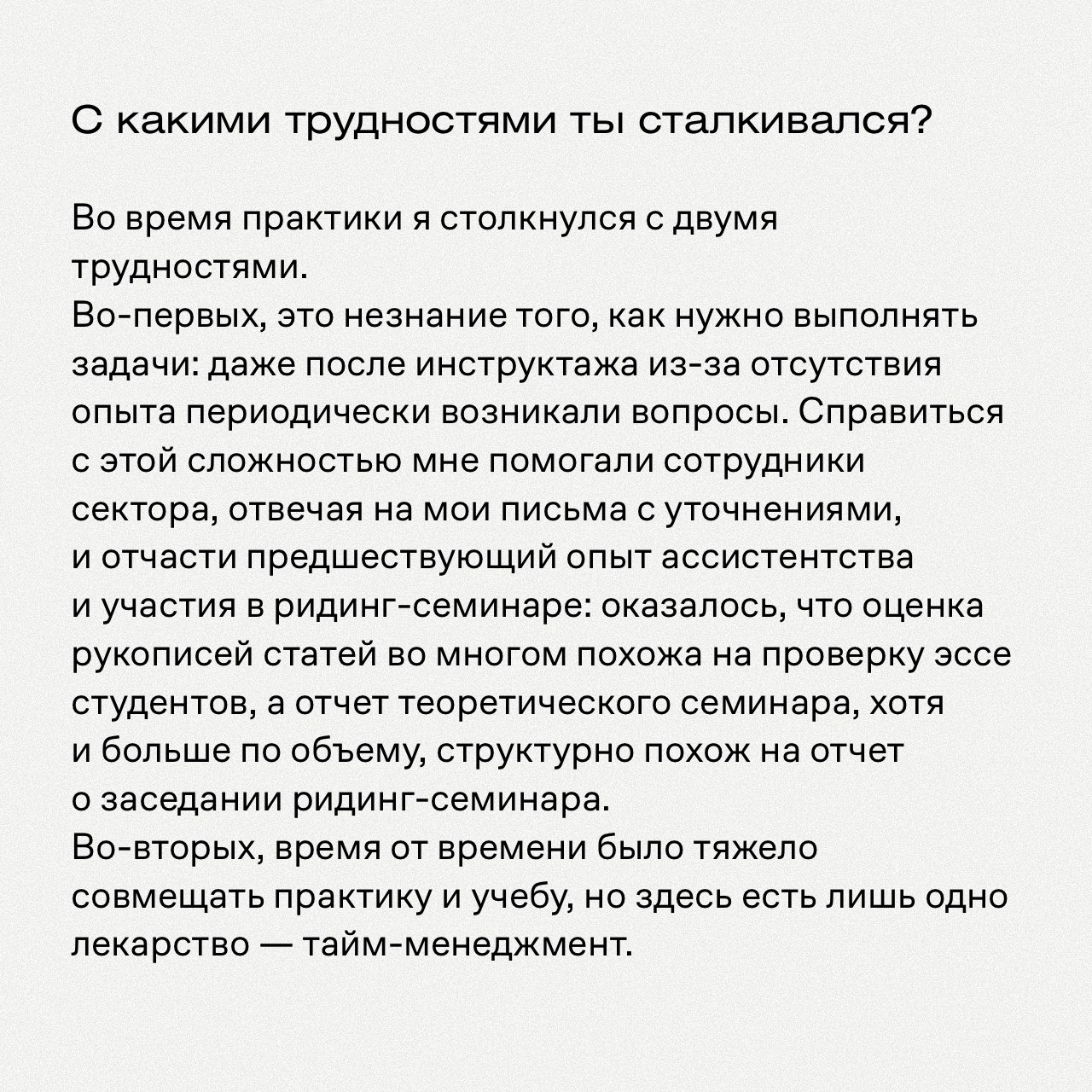 С какими трудностями ты сталкивался?

Во время практики я столкнулся с двумя трудностями.
Во-первых, это незнание того, как нужно выполнять задачи: даже после инструктажа из-за отсутствия опыта периодически возникали вопросы. Справиться с этой сложностью мне помогали сотрудники сектора, отвечая на мои письма с уточнениями, и отчасти предшествующий опыт ассистентства и участия в ридинг-семинаре: оказалось, что оценка рукописей статей во многом похожа на проверку эссе студентов, а отчет теоретического семинара, хотя и больше по объему, структурно похож на отчет о заседании ридинг-семинара.
Во-вторых, время от времени было тяжело совмещать практику и учебу, но здесь есть лишь одно лекарство — тайм-менеджмент.